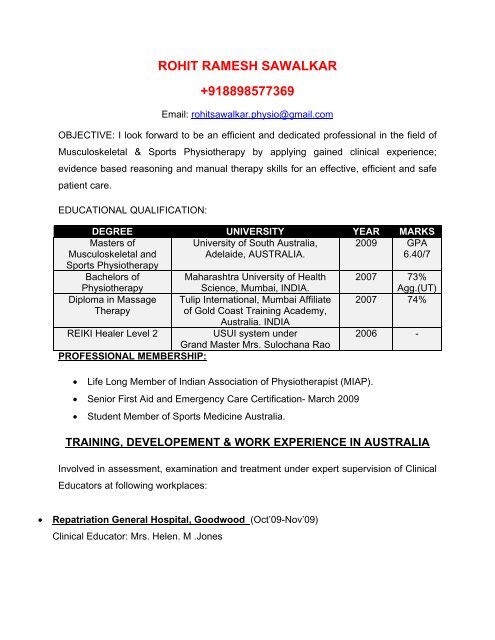 ROHIT RAMESH SAWALKAR

+918898577369

Email: rohitsawalkar.physio@gmail.com

OBJECTIVE: I look forward to be an efficient and dedicated professional in the field of Musculoskeletal & Sports Physiotherapy by applying gained clinical experience; evidence based reasoning and manual therapy skills for an effective, efficient and safe patient care.

EDUCATIONAL QUALIFICATION:

| DEGREE | UNIVERSITY | YEAR | MARKS |
|---|---|---|---|
| Masters of Musculoskeletal and Sports Physiotherapy | University of South Australia, Adelaide, AUSTRALIA. | 2009 | GPA 6.40/7 |
| Bachelors of Physiotherapy | Maharashtra University of Health Science, Mumbai, INDIA. | 2007 | 73% Agg.(UT) |
| Diploma in Massage Therapy | Tulip International, Mumbai Affiliate of Gold Coast Training Academy, Australia. INDIA | 2007 | 74% |
| REIKI Healer Level 2 | USUI system under Grand Master Mrs. Sulochana Rao | 2006 | - |

PROFESSIONAL MEMBERSHIP:

• Life Long Member of Indian Association of Physiotherapist (MIAP).
• Senior First Aid and Emergency Care Certification- March 2009
• Student Member of Sports Medicine Australia.

TRAINING, DEVELOPEMENT & WORK EXPERIENCE IN AUSTRALIA

Involved in assessment, examination and treatment under expert supervision of Clinical Educators at following workplaces:

• Repatriation General Hospital, Goodwood (Oct'09-Nov'09)
Clinical Educator: Mrs. Helen. M .Jones